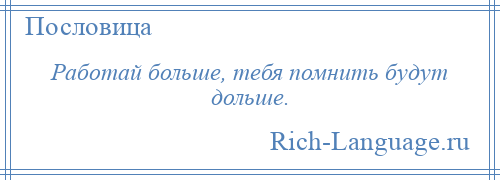 Пословица

Работай больше, тебя помнить будут дольше.

Rich-Language.ru